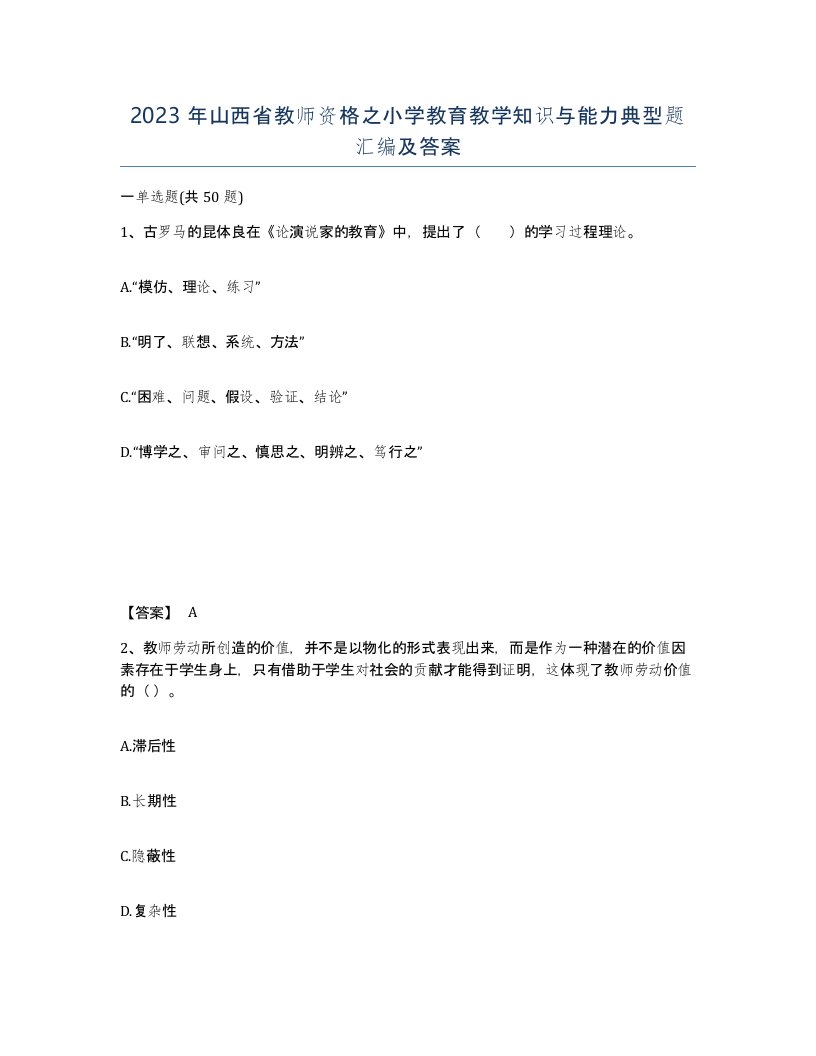 2023 年山西省教师资格之小学教育教学知识与能力典型题汇编及答案

一单选题(共 50 题)

1、古罗马的昆体良在《论演说家的教育》中，提出了（　　）的学习过程理论。

A.“模仿、理论、练习”

B.“明了、联想、系统、方法”

C.“困难、问题、假设、验证、结论”

D.“博学之、审问之、慎思之、明辨之、笃行之”

【答案】 A

2、教师劳动所创造的价值，并不是以物化的形式表现出来，而是作为一种潜在的价值因素存在于学生身上，只有借助于学生对社会的贡献才能得到证明，这体现了教师劳动价值的（）。

A.滞后性

B.长期性

C.隐蔽性

D.复杂性